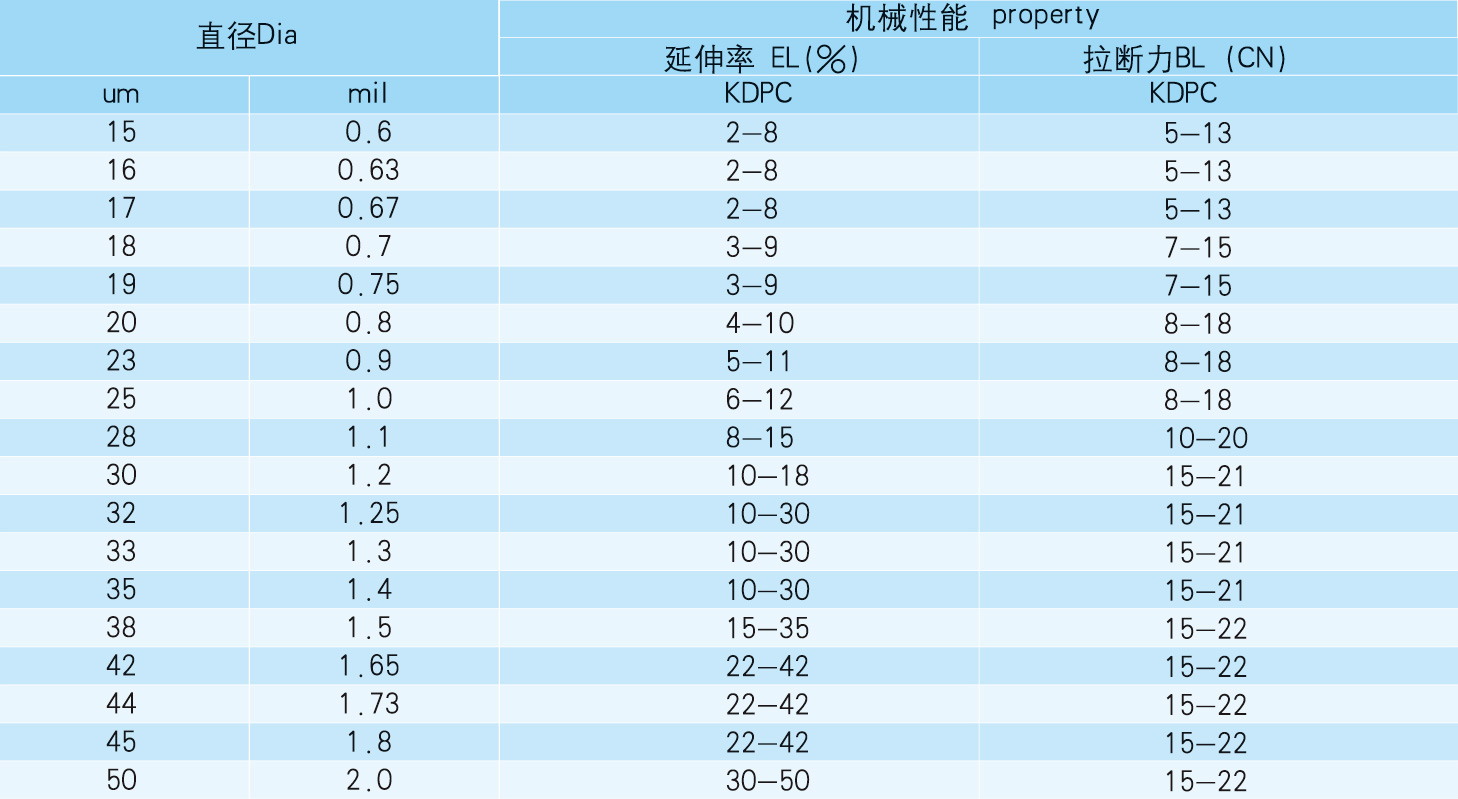 | 直径Dia | | 机械性能 property | |
|---|---|---|---|
| | | 延伸率 EL(%) | 拉断力BL (CN) |
| um | mil | KDPC | KDPC |
| 15 | 0.6 | 2—8 | 5—13 |
| 16 | 0.63 | 2—8 | 5—13 |
| 17 | 0.67 | 2—8 | 5—13 |
| 18 | 0.7 | 3—9 | 7—15 |
| 19 | 0.75 | 3—9 | 7—15 |
| 20 | 0.8 | 4—10 | 8—18 |
| 23 | 0.9 | 5—11 | 8—18 |
| 25 | 1.0 | 6—12 | 8—18 |
| 28 | 1.1 | 8—15 | 10—20 |
| 30 | 1.2 | 10—18 | 15—21 |
| 32 | 1.25 | 10—30 | 15—21 |
| 33 | 1.3 | 10—30 | 15—21 |
| 35 | 1.4 | 10—30 | 15—21 |
| 38 | 1.5 | 15—35 | 15—22 |
| 42 | 1.65 | 22—42 | 15—22 |
| 44 | 1.73 | 22—42 | 15—22 |
| 45 | 1.8 | 22—42 | 15—22 |
| 50 | 2.0 | 30—50 | 15—22 |